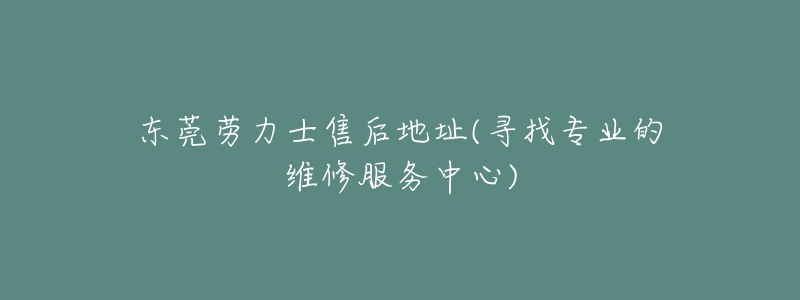 东莞劳力士售后地址(寻找专业的维修服务中心)